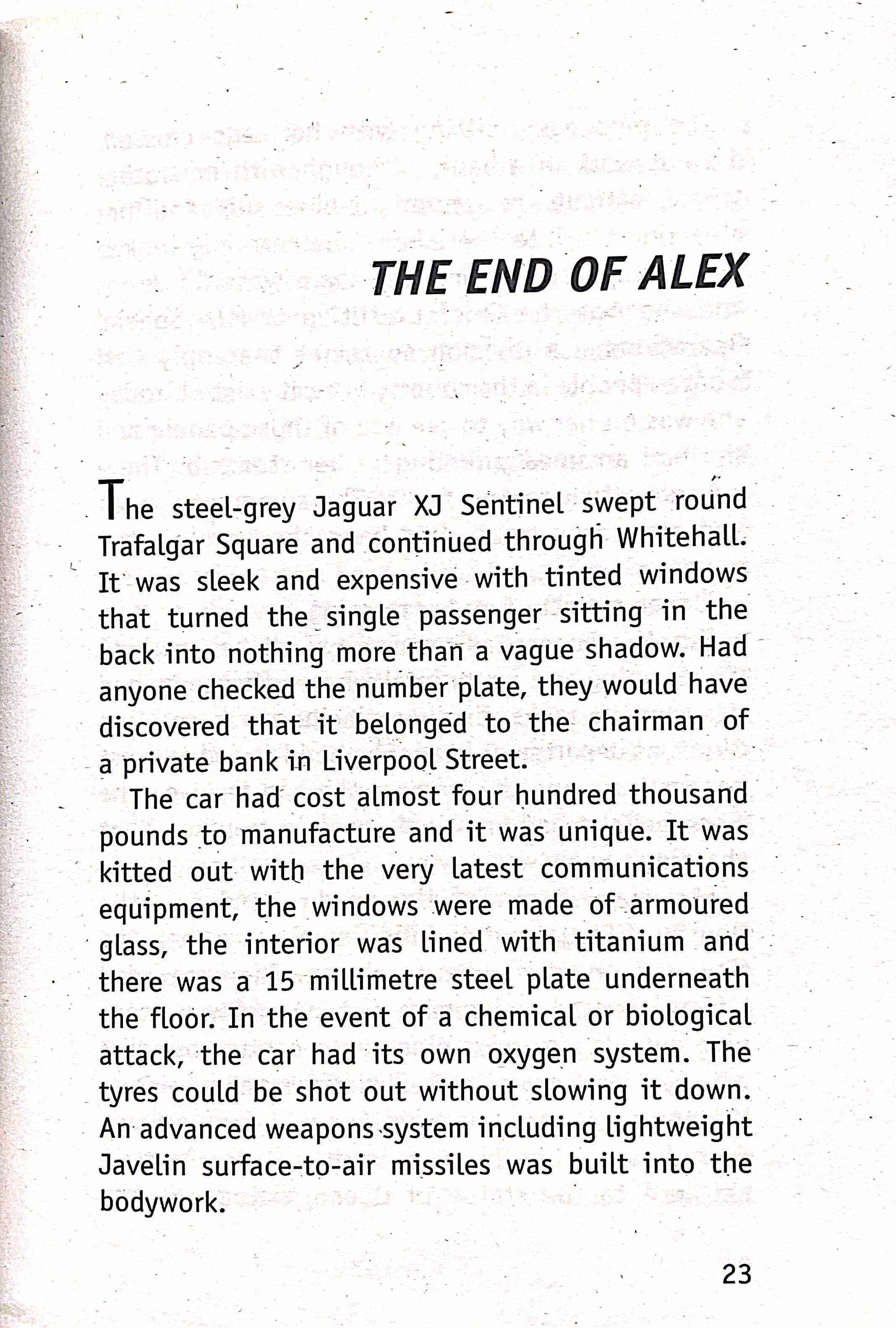 THE END OF ALEX

The steel-grey Jaguar XJ Sentinel swept round Trafalgar Square and continued through Whitehall. It was sleek and expensive with tinted windows that turned the single passenger sitting in the back into nothing more than a vague shadow. Had anyone checked the number plate, they would have discovered that it belonged to the chairman of a private bank in Liverpool Street.

The car had cost almost four hundred thousand pounds to manufacture and it was unique. It was kitted out with the very latest communications equipment, the windows were made of armoured glass, the interior was lined with titanium and there was a 15 millimetre steel plate underneath the floor. In the event of a chemical or biological attack, the car had its own oxygen system. The tyres could be shot out without slowing it down. An advanced weapons system including lightweight Javelin surface-to-air missiles was built into the bodywork.

23